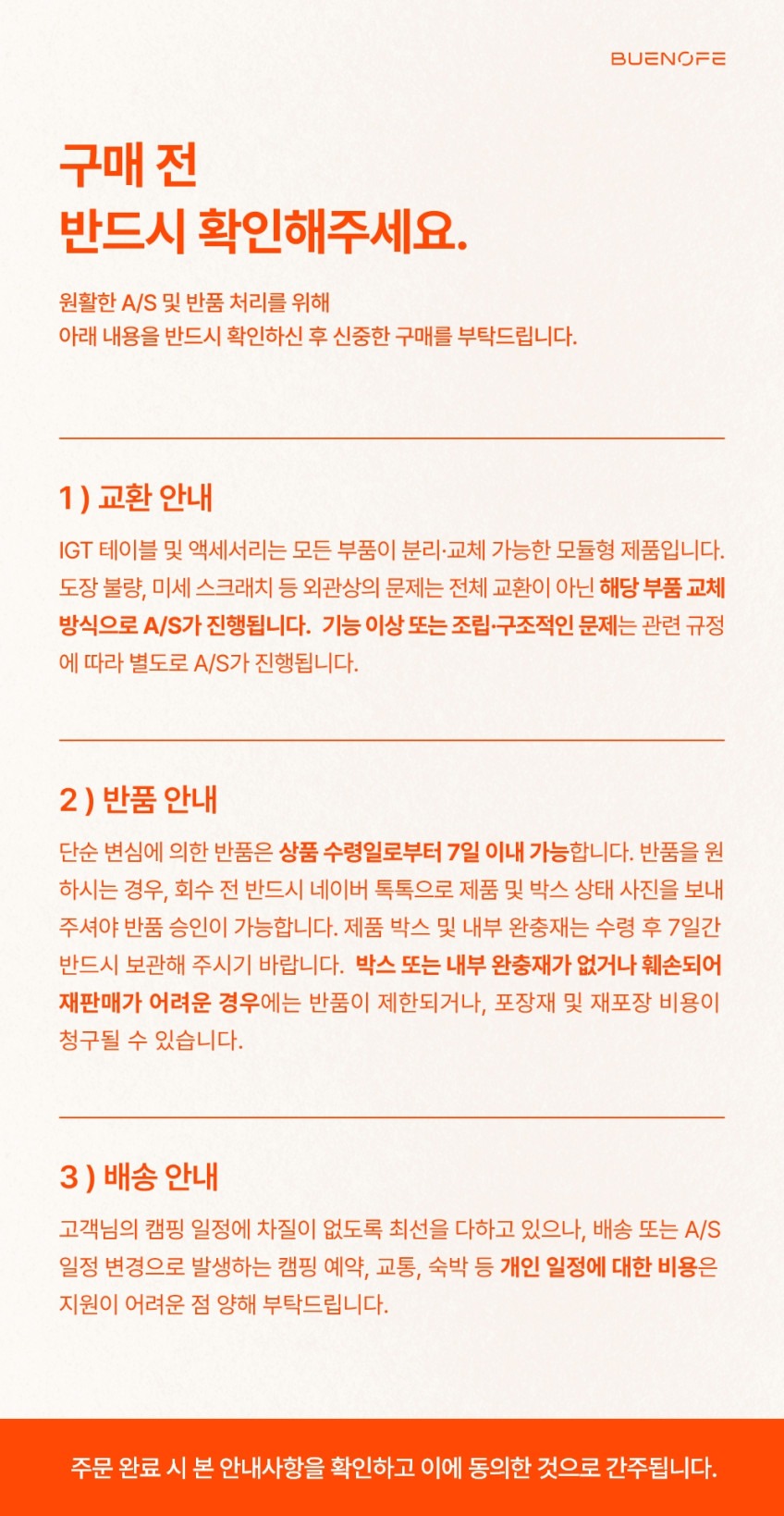 BUENOFE

구매 전
반드시 확인해주세요.

원활한 A/S 및 반품 처리를 위해
아래 내용을 반드시 확인하신 후 신중한 구매를 부탁드립니다.

1 ) 교환 안내

IGT 테이블 및 액세서리는 모든 부품이 분리·교체 가능한 모듈형 제품입니다. 도장 불량, 미세 스크래치 등 외관상의 문제는 전체 교환이 아닌 해당 부품 교체 방식으로 A/S가 진행됩니다. 기능 이상 또는 조립·구조적인 문제는 관련 규정에 따라 별도로 A/S가 진행됩니다.

2 ) 반품 안내

단순 변심에 의한 반품은 상품 수령일로부터 7일 이내 가능합니다. 반품을 원하시는 경우, 회수 전 반드시 네이버 톡톡으로 제품 및 박스 상태 사진을 보내주셔야 반품 승인이 가능합니다. 제품 박스 및 내부 완충재는 수령 후 7일간 반드시 보관해 주시기 바랍니다. 박스 또는 내부 완충재가 없거나 훼손되어 재판매가 어려운 경우에는 반품이 제한되거나, 포장재 및 재포장 비용이 청구될 수 있습니다.

3 ) 배송 안내

고객님의 캠핑 일정에 차질이 없도록 최선을 다하고 있으나, 배송 또는 A/S 일정 변경으로 발생하는 캠핑 예약, 교통, 숙박 등 개인 일정에 대한 비용은 지원이 어려운 점 양해 부탁드립니다.

주문 완료 시 본 안내사항을 확인하고 이에 동의한 것으로 간주됩니다.